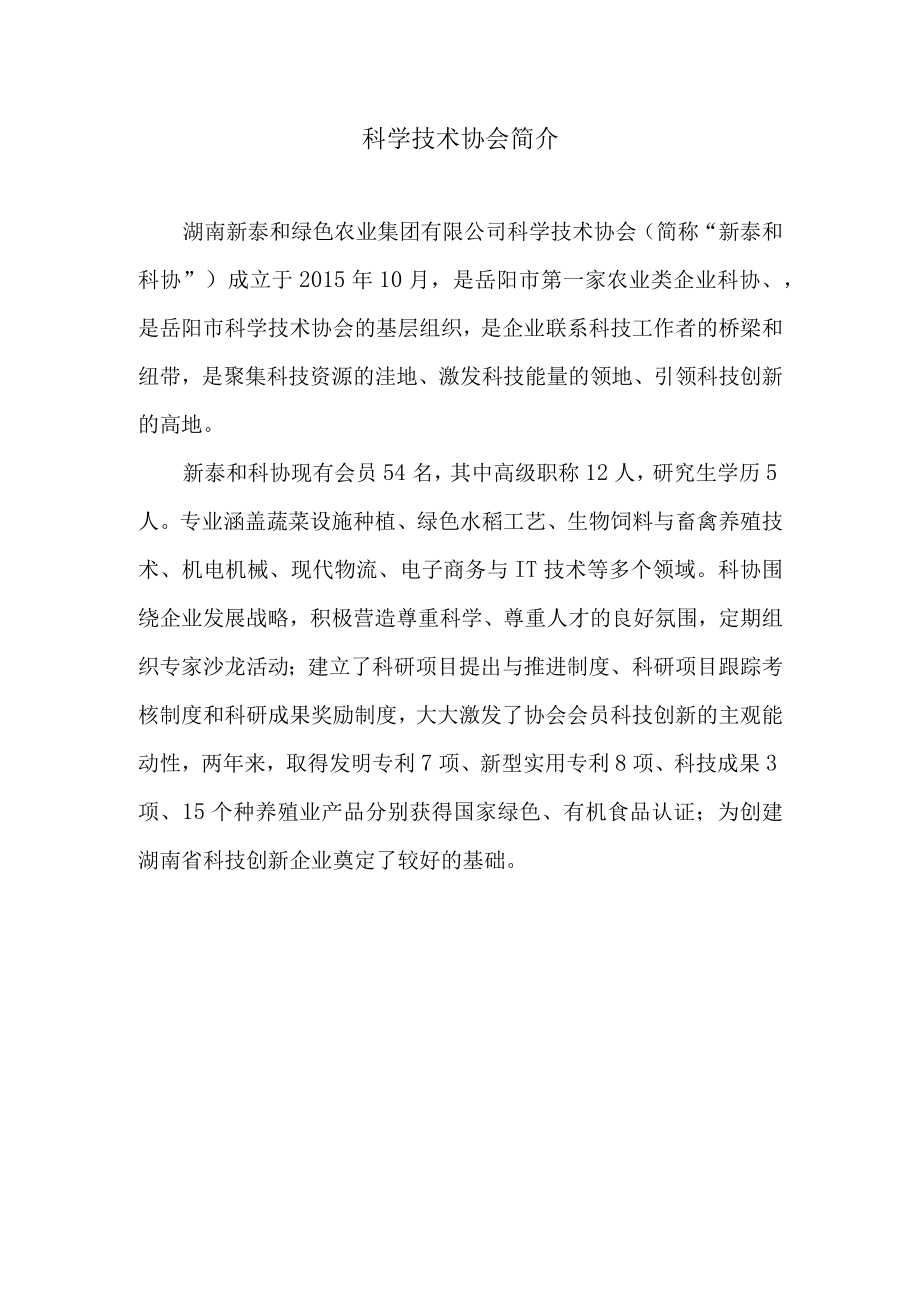 科学技术协会简介

湖南新泰和绿色农业集团有限公司科学技术协会（简称“新泰和科协”）成立于2015年10月，是岳阳市第一家农业类企业科协、，是岳阳市科学技术协会的基层组织，是企业联系科技工作者的桥梁和纽带，是聚集科技资源的洼地、激发科技能量的领地、引领科技创新的高地。

新泰和科协现有会员54名，其中高级职称12人，研究生学历5人。专业涵盖蔬菜设施种植、绿色水稻工艺、生物饲料与畜禽养殖技术、机电机械、现代物流、电子商务与IT技术等多个领域。科协围绕企业发展战略，积极营造尊重科学、尊重人才的良好氛围，定期组织专家沙龙活动；建立了科研项目提出与推进制度、科研项目跟踪考核制度和科研成果奖励制度，大大激发了协会会员科技创新的主观能动性，两年来，取得发明专利7项、新型实用专利8项、科技成果3项、15个种养殖业产品分别获得国家绿色、有机食品认证；为创建湖南省科技创新企业奠定了较好的基础。